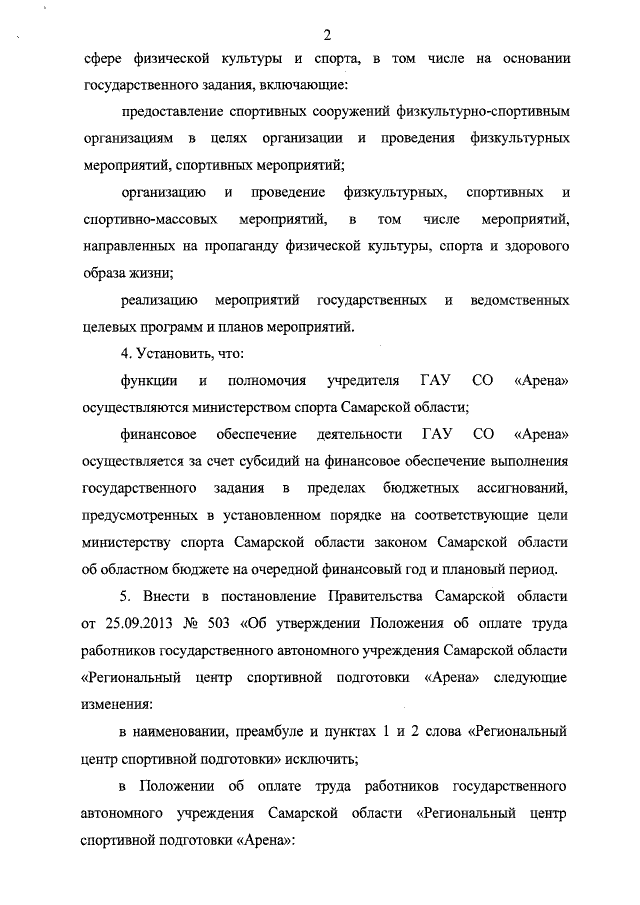 2

сфере физической культуры и спорта, в том числе на основании государственного задания, включающие:

предоставление спортивных сооружений физкультурно-спортивным организациям в целях организации и проведения физкультурных мероприятий, спортивных мероприятий;

организацию и проведение физкультурных, спортивных и спортивно-массовых мероприятий, в том числе мероприятий, направленных на пропаганду физической культуры, спорта и здорового образа жизни;

реализацию мероприятий государственных и ведомственных целевых программ и планов мероприятий.

4. Установить, что:

функции и полномочия учредителя ГАУ СО «Арена» осуществляются министерством спорта Самарской области;

финансовое обеспечение деятельности ГАУ СО «Арена» осуществляется за счет субсидий на финансовое обеспечение выполнения государственного задания в пределах бюджетных ассигнований, предусмотренных в установленном порядке на соответствующие цели министерству спорта Самарской области законом Самарской области об областном бюджете на очередной финансовый год и плановый период.

5. Внести в постановление Правительства Самарской области от 25.09.2013 № 503 «Об утверждении Положения об оплате труда работников государственного автономного учреждения Самарской области «Региональный центр спортивной подготовки «Арена» следующие изменения:

в наименовании, преамбуле и пунктах 1 и 2 слова «Региональный центр спортивной подготовки» исключить;

в Положении об оплате труда работников государственного автономного учреждения Самарской области «Региональный центр спортивной подготовки «Арена»: